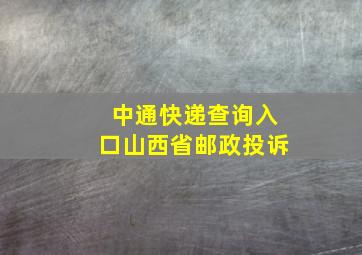 中通快递查询入口山西省邮政投诉